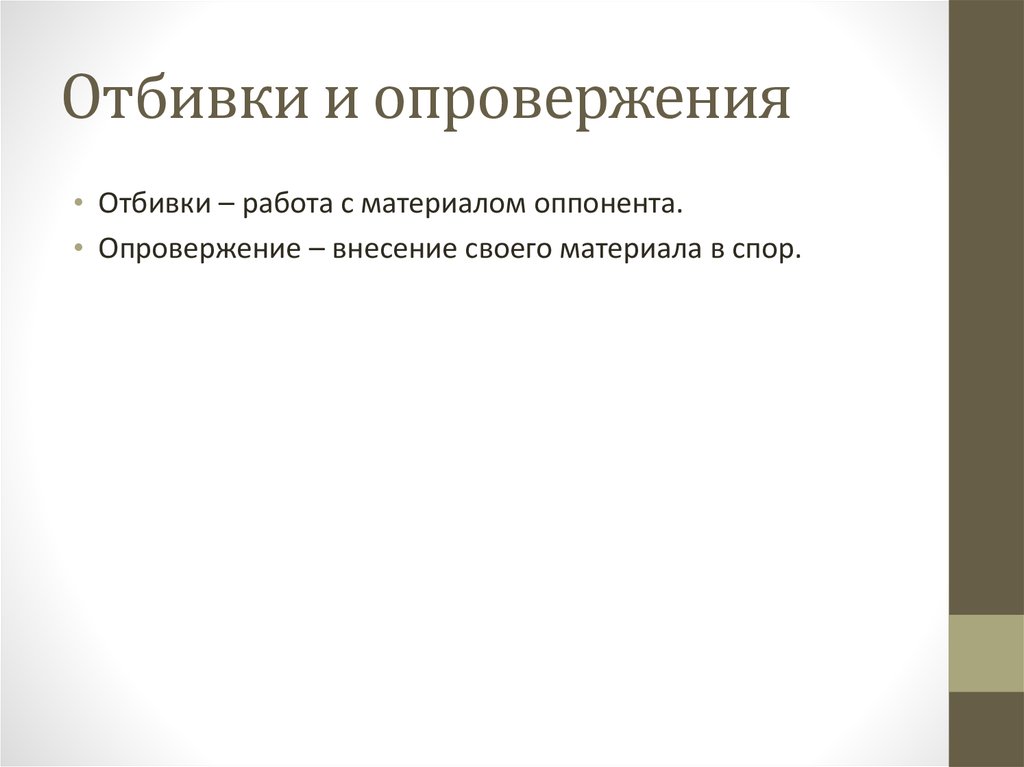 Отбивки и опровержения

• Отбивки – работа с материалом оппонента.
• Опровержение – внесение своего материала в спор.